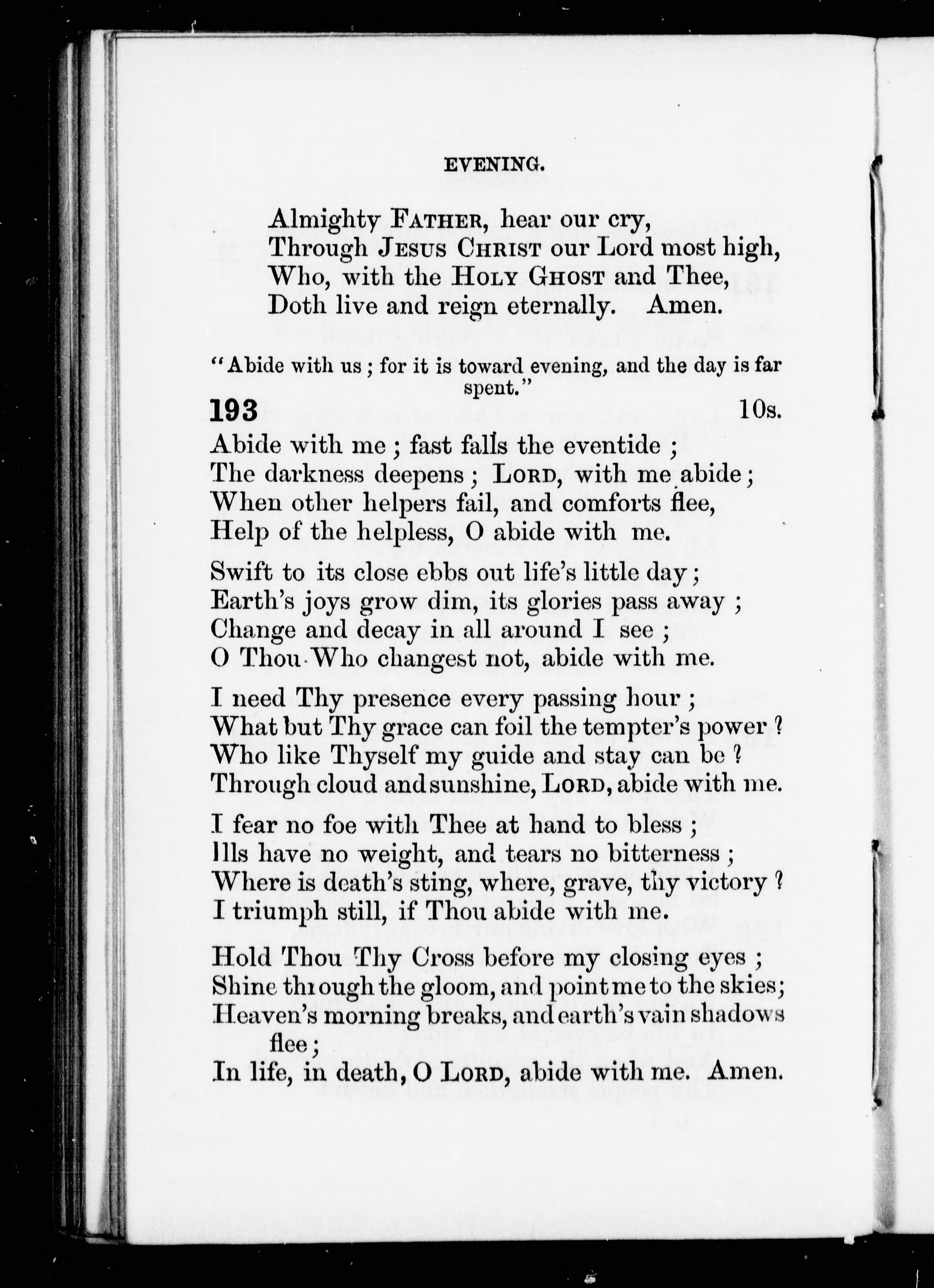 EVENING.

Almighty FATHER, hear our cry,
Through JESUS CHRIST our Lord most high,
Who, with the HOLY GHOST and Thee,
Doth live and reign eternally. Amen.

"Abide with us; for it is toward evening, and the day is far spent."

193 10s.

Abide with me; fast falls the eventide;
The darkness deepens; LORD, with me abide;
When other helpers fail, and comforts flee,
Help of the helpless, O abide with me.

Swift to its close ebbs out life's little day;
Earth's joys grow dim, its glories pass away;
Change and decay in all around I see;
O Thou Who changest not, abide with me.

I need Thy presence every passing hour;
What but Thy grace can foil the tempter's power?
Who like Thyself my guide and stay can be?
Through cloud and sunshine, LORD, abide with me.

I fear no foe with Thee at hand to bless;
Ills have no weight, and tears no bitterness;
Where is death's sting, where, grave, thy victory?
I triumph still, if Thou abide with me.

Hold Thou Thy Cross before my closing eyes;
Shine through the gloom, and point me to the skies;
Heaven's morning breaks, and earth's vain shadows flee;
In life, in death, O LORD, abide with me. Amen.